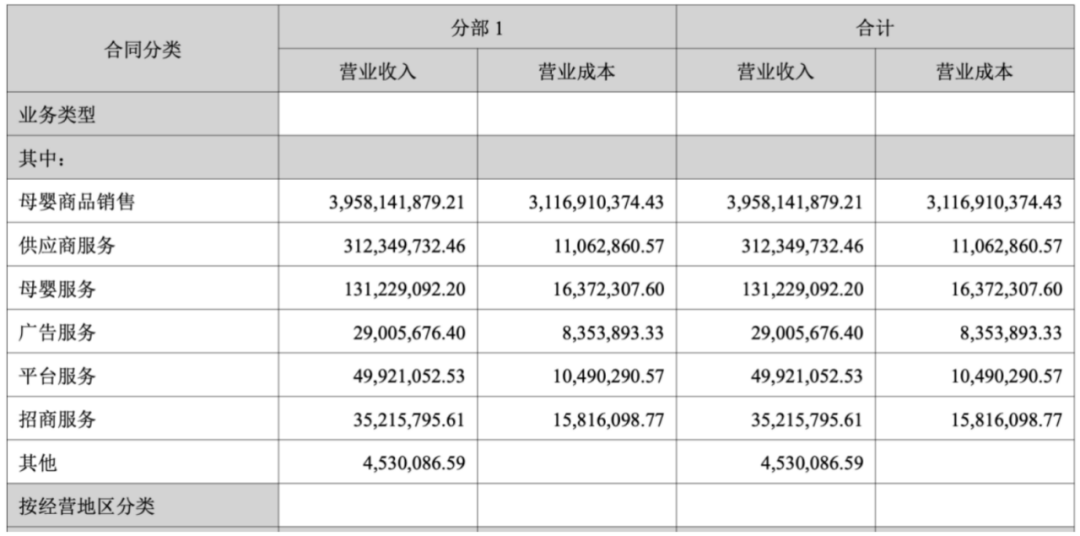 | 合同分类 | 分部1 |  | 合计 |  |
|---|---|---|---|---|
|  | 营业收入 | 营业成本 | 营业收入 | 营业成本 |
| 业务类型 |  |  |  |  |
| 其中： |  |  |  |  |
| 母婴商品销售 | 3,958,141,879.21 | 3,116,910,374.43 | 3,958,141,879.21 | 3,116,910,374.43 |
| 供应商服务 | 312,349,732.46 | 11,062,860.57 | 312,349,732.46 | 11,062,860.57 |
| 母婴服务 | 131,229,092.20 | 16,372,307.60 | 131,229,092.20 | 16,372,307.60 |
| 广告服务 | 29,005,676.40 | 8,353,893.33 | 29,005,676.40 | 8,353,893.33 |
| 平台服务 | 49,921,052.53 | 10,490,290.57 | 49,921,052.53 | 10,490,290.57 |
| 招商服务 | 35,215,795.61 | 15,816,098.77 | 35,215,795.61 | 15,816,098.77 |
| 其他 | 4,530,086.59 |  | 4,530,086.59 |  |
| 按经营地区分类 |  |  |  |  |